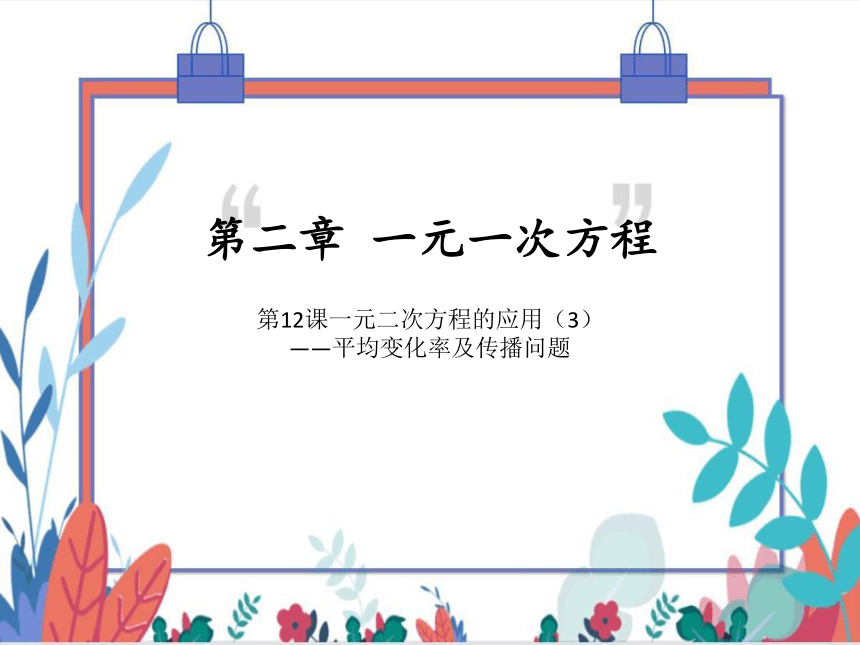 第二章 一元一次方程

第12课一元二次方程的应用（3）
——平均变化率及传播问题